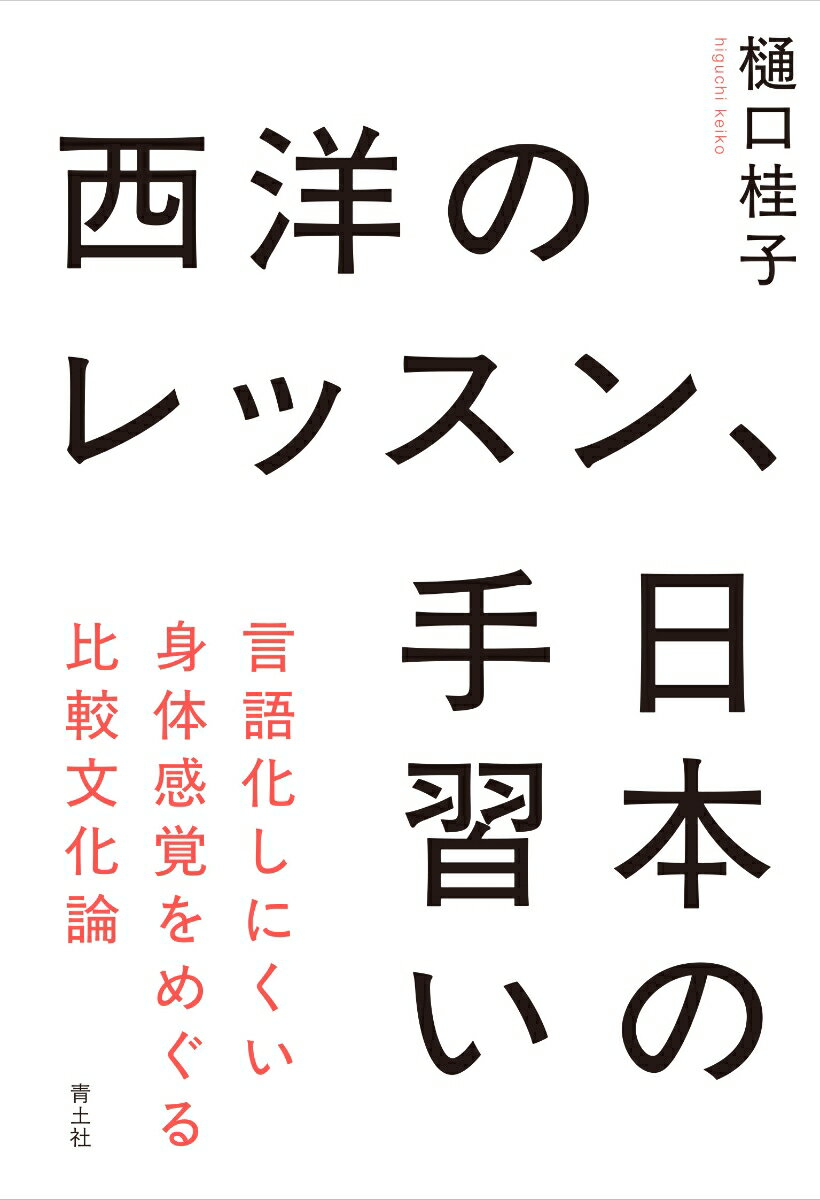 樋口桂子
higuchi keiko

西洋のレッスン、日本の手習い

言語化しにくい身体感覚をめぐる比較文化論

青土社